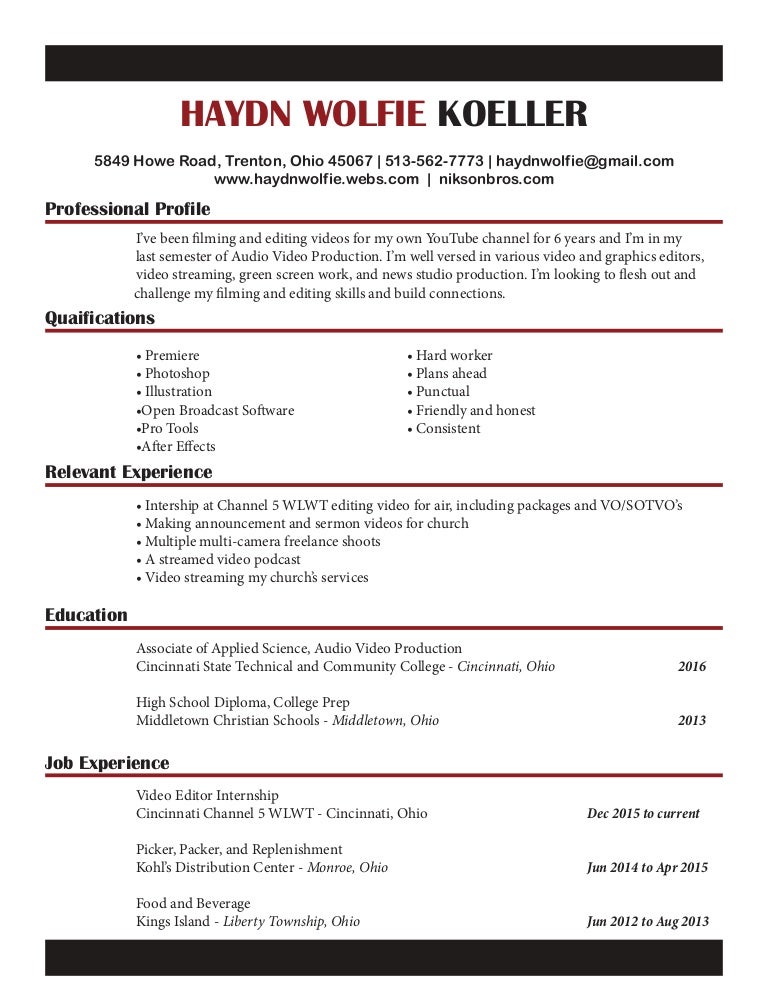 HAYDN WOLFIE KOELLER

5849 Howe Road, Trenton, Ohio 45067 | 513-562-7773 | haydnwolfie@gmail.com
www.haydnwolfie.webs.com | niksonbros.com

Professional Profile

I've been filming and editing videos for my own YouTube channel for 6 years and I'm in my last semester of Audio Video Production. I'm well versed in various video and graphics editors, video streaming, green screen work, and news studio production. I'm looking to flesh out and challenge my filming and editing skills and build connections.

Quaifications

• Premiere
• Photoshop
• Illustration
•Open Broadcast Software
•Pro Tools
•After Effects

• Hard worker
• Plans ahead
• Punctual
• Friendly and honest
• Consistent

Relevant Experience

• Intership at Channel 5 WLWT editing video for air, including packages and VO/SOTVO's
• Making announcement and sermon videos for church
• Multiple multi-camera freelance shoots
• A streamed video podcast
• Video streaming my church's services

Education

Associate of Applied Science, Audio Video Production
Cincinnati State Technical and Community College - Cincinnati, Ohio 2016

High School Diploma, College Prep
Middletown Christian Schools - Middletown, Ohio 2013

Job Experience

Video Editor Internship
Cincinnati Channel 5 WLWT - Cincinnati, Ohio Dec 2015 to current

Picker, Packer, and Replenishment
Kohl's Distribution Center - Monroe, Ohio Jun 2014 to Apr 2015

Food and Beverage
Kings Island - Liberty Township, Ohio Jun 2012 to Aug 2013